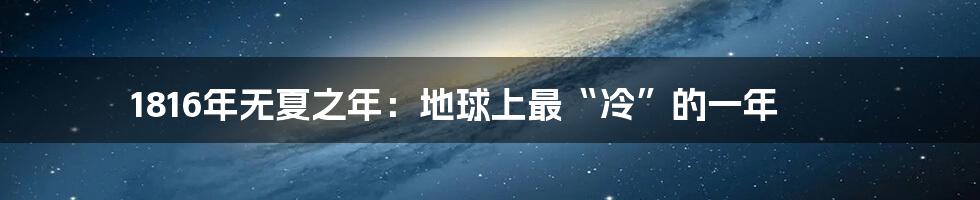 1816年无夏之年：地球上最“冷”的一年